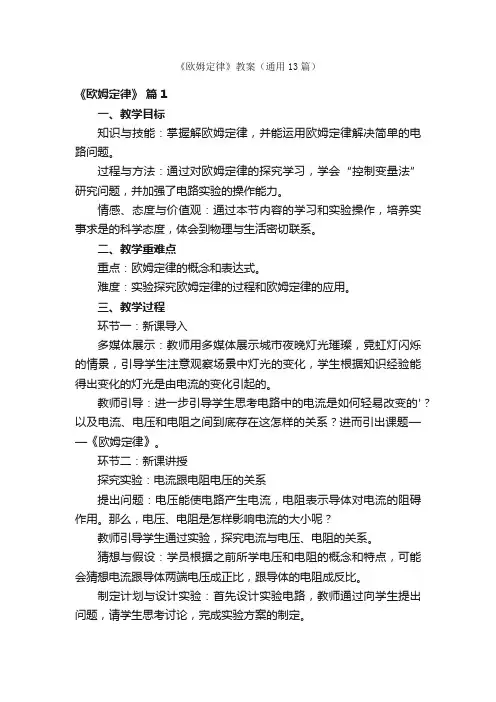 《欧姆定律》教案（通用13篇）

《欧姆定律》 篇1

一、教学目标

知识与技能：掌握解欧姆定律，并能运用欧姆定律解决简单的电路问题。

过程与方法：通过对欧姆定律的探究学习，学会“控制变量法”研究问题，并加强了电路实验的操作能力。

情感、态度与价值观：通过本节内容的学习和实验操作，培养实事求是的科学态度，体会到物理与生活密切联系。

二、教学重难点

重点：欧姆定律的概念和表达式。

难度：实验探究欧姆定律的过程和欧姆定律的应用。

三、教学过程

环节一：新课导入

多媒体展示：教师用多媒体展示城市夜晚灯光璀璨，霓虹灯闪烁的情景，引导学生注意观察场景中灯光的变化，学生根据知识经验能得出变化的灯光是由电流的变化引起的。

教师引导：进一步引导学生思考电路中的电流是如何轻易改变的'？以及电流、电压和电阻之间到底存在这怎样的关系？进而引出课题——《欧姆定律》。

环节二：新课讲授

探究实验：电流跟电阻电压的关系

提出问题：电压能使电路产生电流，电阻表示导体对电流的阻碍作用。那么，电压、电阻是怎样影响电流的大小呢？

教师引导学生通过实验，探究电流与电压、电阻的关系。

猜想与假设：学员根据之前所学电压和电阻的概念和特点，可能会猜想电流跟导体两端电压成正比，跟导体的电阻成反比。

制定计划与设计实验：首先设计实验电路，教师通过向学生提出问题，请学生思考讨论，完成实验方案的制定。